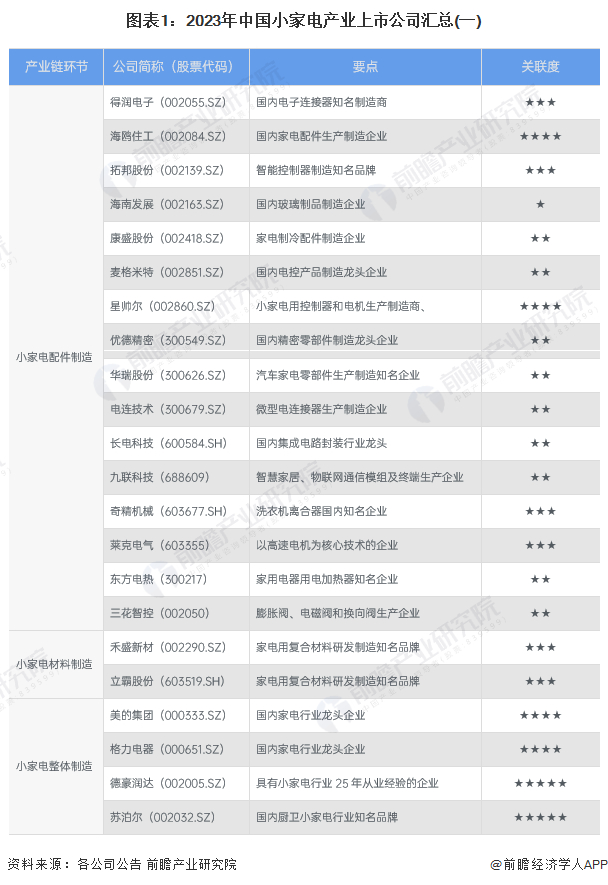 图表1：2023年中国小家电产业上市公司汇总(一)

| 产业链环节 | 公司简称（股票代码） | 要点 | 关联度 |
|---|---|---|---|
| 小家电配件制造 | 得润电子（002055.SZ） | 国内电子连接器知名制造商 | ★★★ |
| | 海鸥住工（002084.SZ） | 国内家电配件生产制造企业 | ★★★★ |
| | 拓邦股份（002139.SZ） | 智能控制器制造知名品牌 | ★★★ |
| | 海南发展（002163.SZ） | 国内玻璃制品制造企业 | ★ |
| | 康盛股份（002418.SZ） | 家电制冷配件制造企业 | ★★ |
| | 麦格米特（002851.SZ） | 国内电控产品制造龙头企业 | ★★ |
| | 星帅尔（002860.SZ） | 小家电用控制器和电机生产制造商、 | ★★★★ |
| | 优德精密（300549.SZ） | 国内精密零部件制造龙头企业 | ★★ |
| | 华瑞股份（300626.SZ） | 汽车家电零部件生产制造知名企业 | ★★ |
| | 电连技术（300679.SZ） | 微型电连接器生产制造企业 | ★★ |
| | 长电科技（600584.SH） | 国内集成电路封装行业龙头 | ★★ |
| | 九联科技（688609） | 智慧家居、物联网通信模组及终端生产企业 | ★★ |
| | 奇精机械（603677.SH） | 洗衣机离合器国内知名企业 | ★★★ |
| | 莱克电气（603355） | 以高速电机为核心技术的企业 | ★★★ |
| | 东方电热（300217） | 家用电器用电加热器知名企业 | ★★ |
| | 三花智控（002050） | 膨胀阀、电磁阀和换向阀生产企业 | ★★ |
| 小家电材料制造 | 禾盛新材（002290.SZ） | 家电用复合材料研发制造知名品牌 | ★★★ |
| | 立霸股份（603519.SH） | 家电用复合材料研发制造知名品牌 | ★★★ |
| 小家电整体制造 | 美的集团（000333.SZ） | 国内家电行业龙头企业 | ★★★★ |
| | 格力电器（000651.SZ） | 国内家电行业龙头企业 | ★★★★ |
| | 德豪润达（002005.SZ） | 具有小家电行业25年从业经验的企业 | ★★★★★ |
| | 苏泊尔（002032.SZ） | 国内厨卫小家电行业知名品牌 | ★★★★★ |

资料来源：各公司公告 前瞻产业研究院

@前瞻经济学人APP

前瞻产业研究院